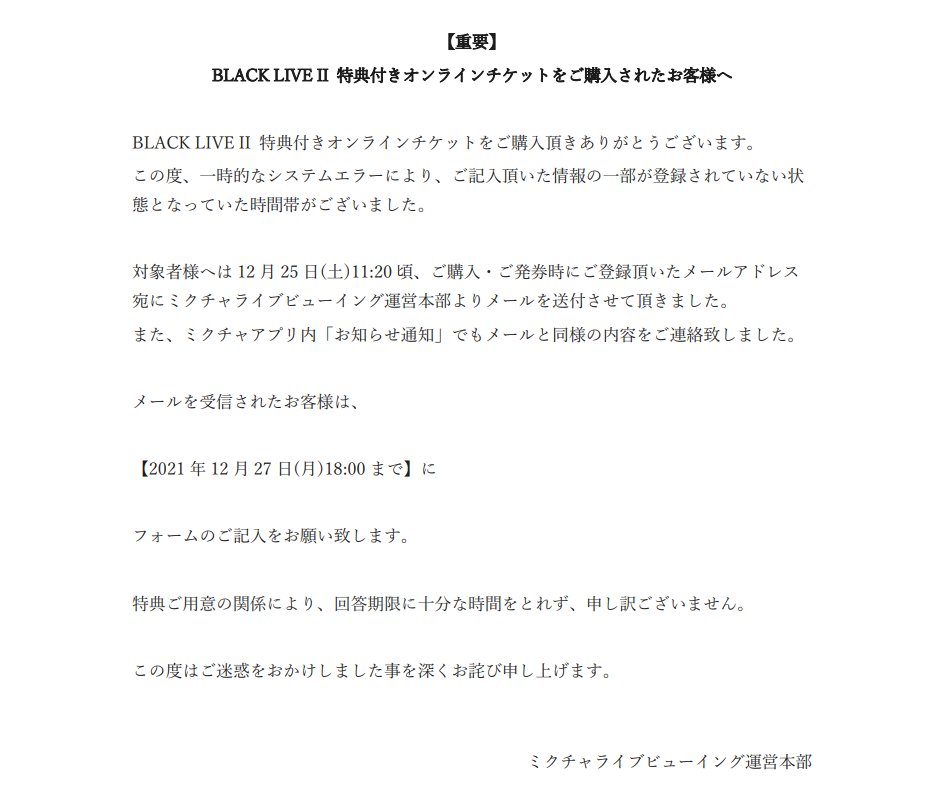 【重要】
BLACK LIVE Ⅱ 特典付きオンラインチケットをご購入されたお客様へ

BLACK LIVE Ⅱ 特典付きオンラインチケットをご購入頂きありがとうございます。
この度、一時的なシステムエラーにより、ご記入頂いた情報の一部が登録されていない状態となっていた時間帯がございました。

対象者様へは 12 月 25 日(土)11:20 頃、ご購入・ご発券時にご登録頂いたメールアドレス宛にミクチャライブビューイング運営本部よりメールを送付させて頂きました。
また、ミクチャアプリ内「お知らせ通知」でもメールと同様の内容をご連絡致しました。

メールを受信されたお客様は、

【2021 年 12 月 27 日(月)18:00 まで】に

フォームのご記入をお願い致します。

特典ご用意の関係により、回答期限に十分な時間をとれず、申し訳ございません。

この度はご迷惑をおかけしました事を深くお詫び申し上げます。

ミクチャライブビューイング運営本部